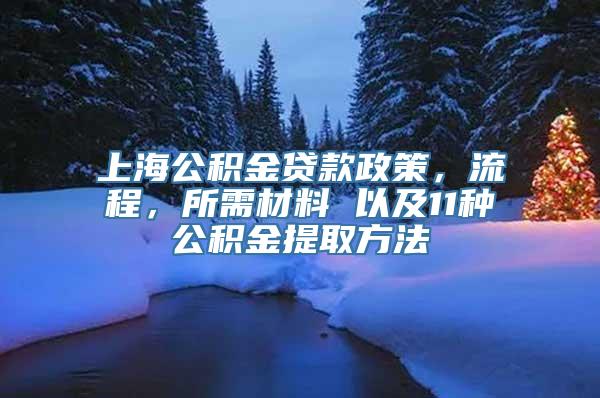 上海公积金贷款政策，流程，所需材料 以及11种公积金提取方法